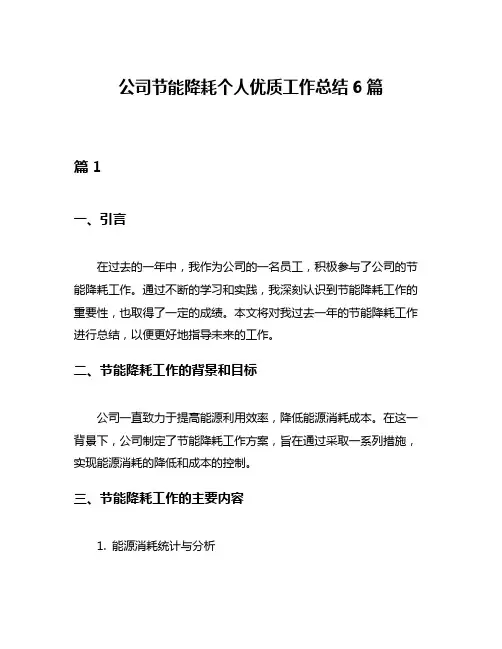 公司节能降耗个人优质工作总结 6 篇

篇 1

一、引言

在过去的一年中，我作为公司的一名员工，积极参与了公司的节能降耗工作。通过不断的学习和实践，我深刻认识到节能降耗工作的重要性，也取得了一定的成绩。本文将对我过去一年的节能降耗工作进行总结，以便更好地指导未来的工作。

二、节能降耗工作的背景和目标

公司一直致力于提高能源利用效率，降低能源消耗成本。在这一背景下，公司制定了节能降耗工作方案，旨在通过采取一系列措施，实现能源消耗的降低和成本的控制。

三、节能降耗工作的主要内容

1. 能源消耗统计与分析